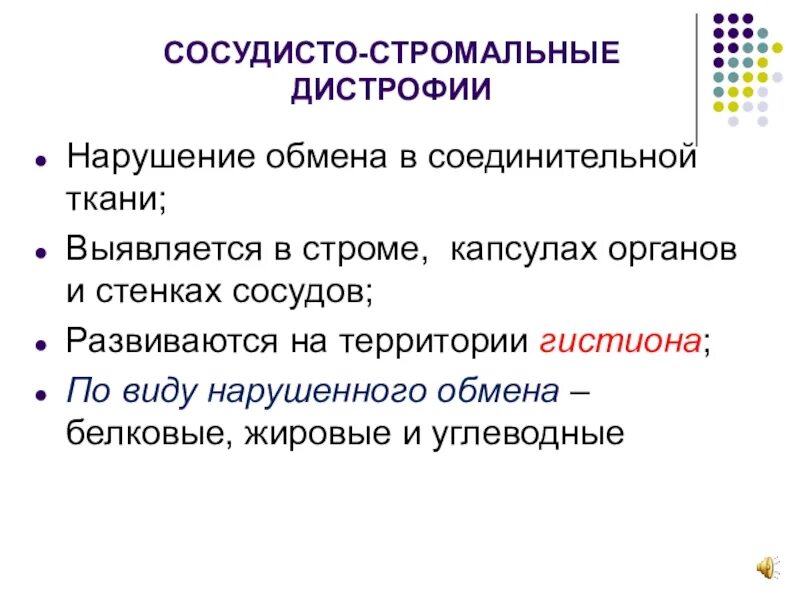 СОСУДИСТО-СТРОМАЛЬНЫЕ ДИСТРОФИИ

- Нарушение обмена в соединительной ткани;
- Выявляется в строме, капсулах органов и стенках сосудов;
- Развиваются на территории гистиона;
- По виду нарушенного обмена – белковые, жировые и углеводные